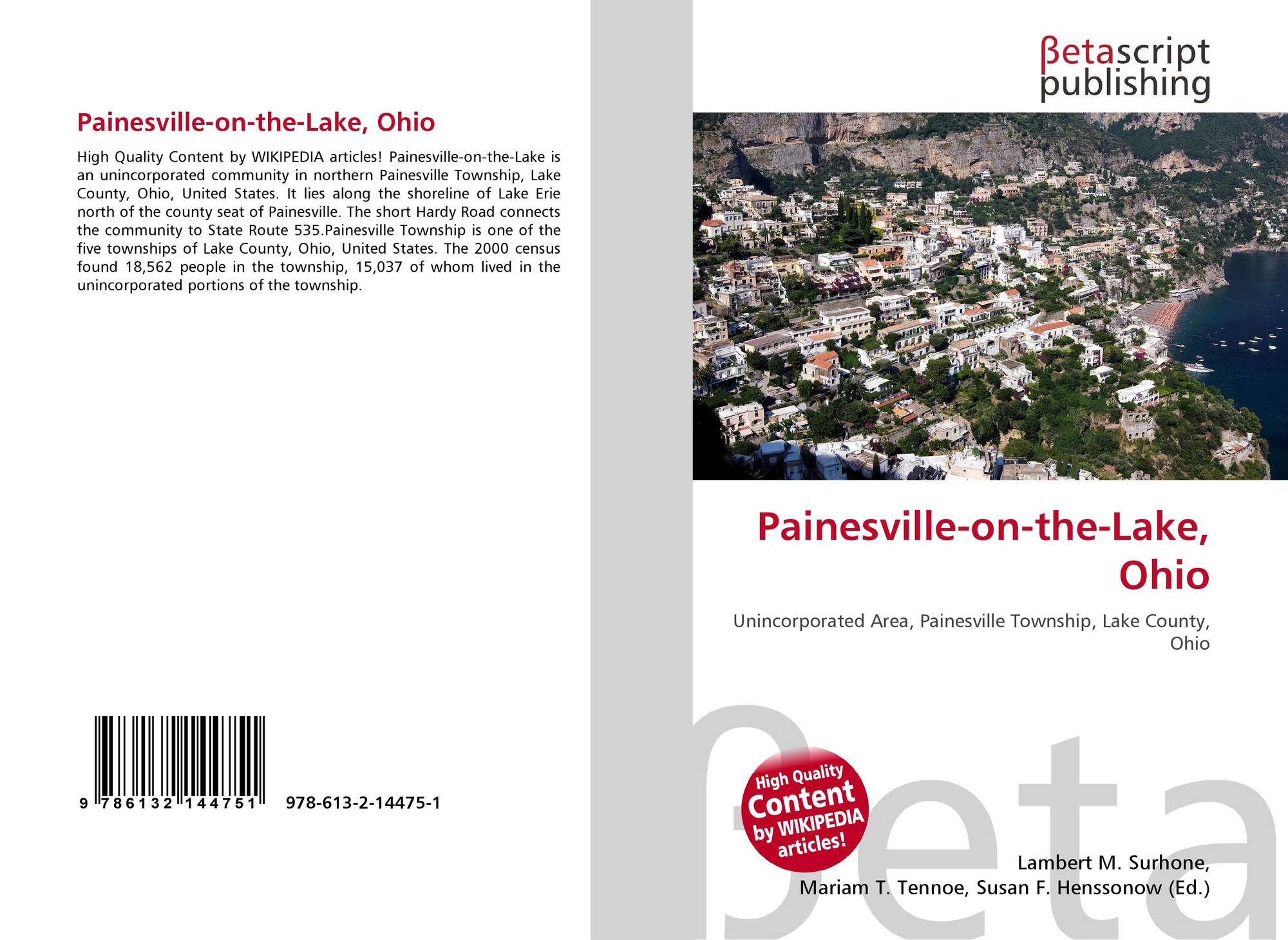 Painesville-on-the-Lake, Ohio

High Quality Content by WIKIPEDIA articles! Painesville-on-the-Lake is an unincorporated community in northern Painesville Township, Lake County, Ohio, United States. It lies along the shoreline of Lake Erie north of the county seat of Painesville. The short Hardy Road connects the community to State Route 535.Painesville Township is one of the five townships of Lake County, Ohio, United States. The 2000 census found 18,562 people in the township, 15,037 of whom lived in the unincorporated portions of the township.

9 786132 144751 978-613-2-14475-1

βetascript
publishing

Painesville-on-the-Lake, Ohio

Unincorporated Area, Painesville Township, Lake County, Ohio

High Quality Content by WIKIPEDIA articles!

Lambert M. Surhone,
Mariam T. Tennoe, Susan F. Henssonow (Ed.)

βeta